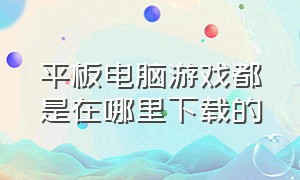 平板电脑游戏都是在哪里下载的